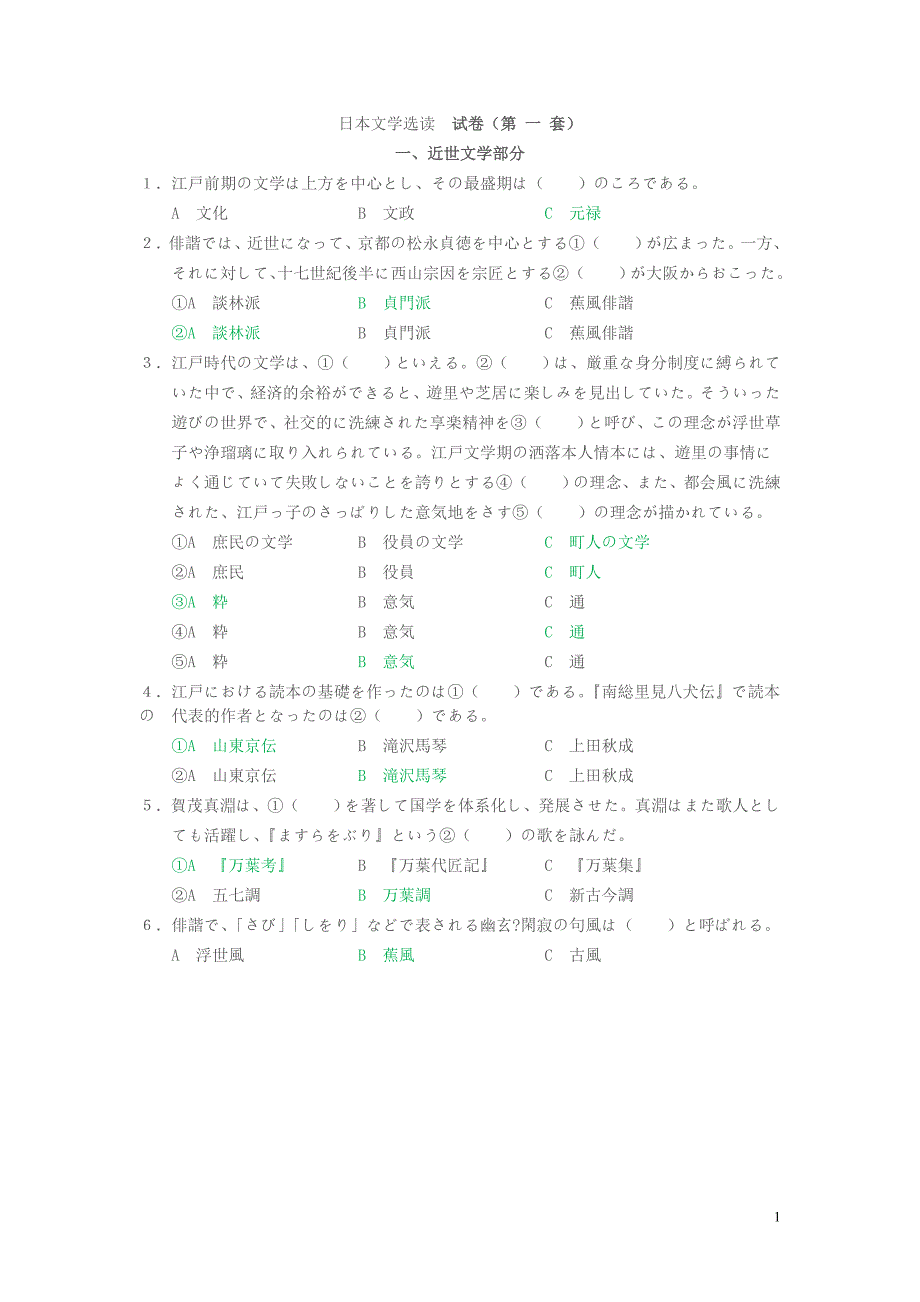 日本文学选读　试卷（第 一 套）

一、近世文学部分

1．江戸前期の文学は上方を中心とし、その最盛期は（　　）のころである。

A　文化　　B　文政　　C　元禄

2．俳諧では、近世になって、京都の松永貞徳を中心とする①（　　）が広まった。一方、それに対して、十七世紀後半に西山宗因を宗匠とする②（　　）が大阪からおこった。

①A　談林派　　B　貞門派　　C　蕉風俳諧

②A　談林派　　B　貞門派　　C　蕉風俳諧

3．江戸時代の文学は、①（　　）といえる。②（　　）は、厳重な身分制度に縛られていた中で、経済的余裕ができると、遊里や芝居に楽しみを見出していた。そういった遊びの世界で、社交的に洗練された享楽精神を③（　　）と呼び、この理念が浮世草子や浄瑠璃に取り入れられている。江戸文学期の洒落本人情本には、遊里の事情によく通じていて失敗しないことを誇りとする④（　　）の理念、また、都会風に洗練された、江戸っ子のさっぱりした意気地をさす⑤（　　）の理念が描かれている。

①A　庶民の文学　　B　役員の文学　　C　町人の文学

②A　庶民　　B　役員　　C　町人

③A　粋　　B　意気　　C　通

④A　粋　　B　意気　　C　通

⑤A　粋　　B　意気　　C　通

4．江戸における読本の基礎を作ったのは①（　　）である。『南総里見八犬伝』で読本の　代表的作者となったのは②（　　）である。

①A　山東京伝　　B　滝沢馬琴　　C　上田秋成

②A　山東京伝　　B　滝沢馬琴　　C　上田秋成

5．賀茂真淵は、①（　　）を著して国学を体系化し、発展させた。真淵はまた歌人としても活躍し、『ますらをぶり』という②（　　）の歌を詠んだ。

①A　『万葉考』　　B　『万葉代匠記』　　C　『万葉集』

②A　五七調　　B　万葉調　　C　新古今調

6．俳諧で、「さび」「しをり」などで表される幽玄?閑寂の句風は（　　）と呼ばれる。

A　浮世風　　B　蕉風　　C　古風

1